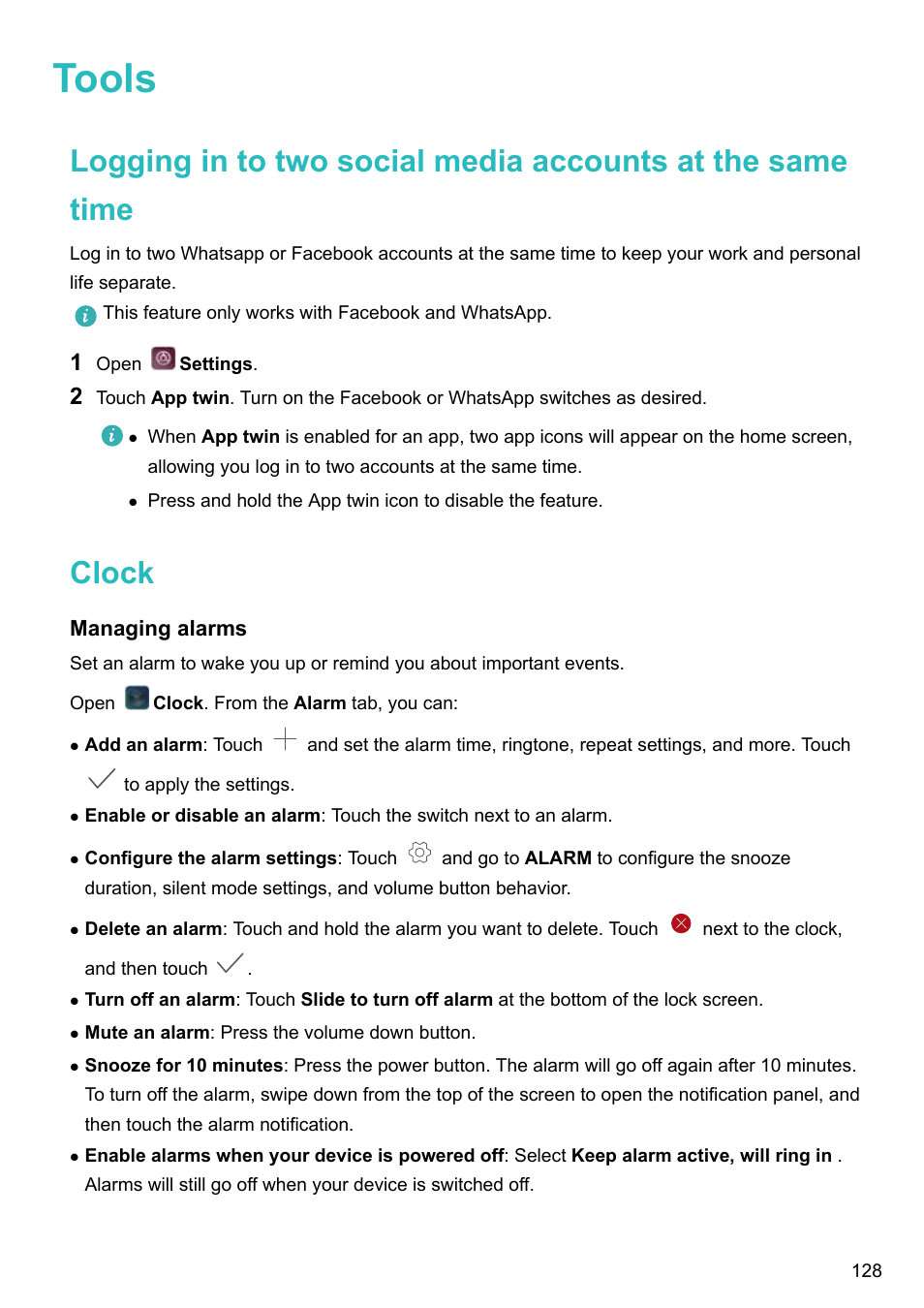 Tools

Logging in to two social media accounts at the same time

Log in to two Whatsapp or Facebook accounts at the same time to keep your work and personal life separate.

This feature only works with Facebook and WhatsApp.

1 Open Settings.

2 Touch App twin. Turn on the Facebook or WhatsApp switches as desired.

• When App twin is enabled for an app, two app icons will appear on the home screen, allowing you log in to two accounts at the same time.

• Press and hold the App twin icon to disable the feature.

Clock

Managing alarms

Set an alarm to wake you up or remind you about important events.

Open Clock. From the Alarm tab, you can:

• Add an alarm: Touch and set the alarm time, ringtone, repeat settings, and more. Touch to apply the settings.

• Enable or disable an alarm: Touch the switch next to an alarm.

• Configure the alarm settings: Touch and go to ALARM to configure the snooze duration, silent mode settings, and volume button behavior.

• Delete an alarm: Touch and hold the alarm you want to delete. Touch next to the clock, and then touch .

• Turn off an alarm: Touch Slide to turn off alarm at the bottom of the lock screen.

• Mute an alarm: Press the volume down button.

• Snooze for 10 minutes: Press the power button. The alarm will go off again after 10 minutes. To turn off the alarm, swipe down from the top of the screen to open the notification panel, and then touch the alarm notification.

• Enable alarms when your device is powered off: Select Keep alarm active, will ring in . Alarms will still go off when your device is switched off.

128